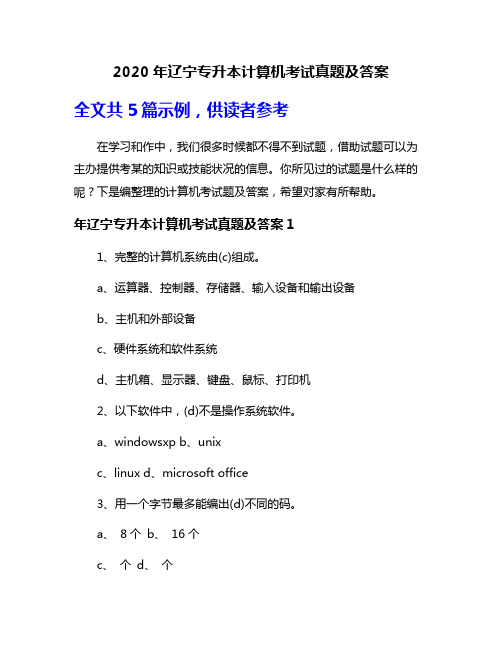 2020 年辽宁专升本计算机考试真题及答案

全文共 5 篇示例，供读者参考

在学习和作中，我们很多时候都不得不到试题，借助试题可以为主办提供考某的知识或技能状况的信息。你所见过的试题是什么样的呢？下是编整理的计算机考试题及答案，希望对家有所帮助。

年辽宁专升本计算机考试真题及答案 1

1、完整的计算机系统由(c)组成。

a、运算器、控制器、存储器、输入设备和输出设备

b、主机和外部设备

c、硬件系统和软件系统

d、主机箱、显示器、键盘、鼠标、打印机

2、以下软件中，(d)不是操作系统软件。

a、windowsxp b、unix

c、linux d、microsoft office

3、用一个字节最多能编出(d)不同的码。

a、 8 个 b、 16 个

c、 个 d、 个